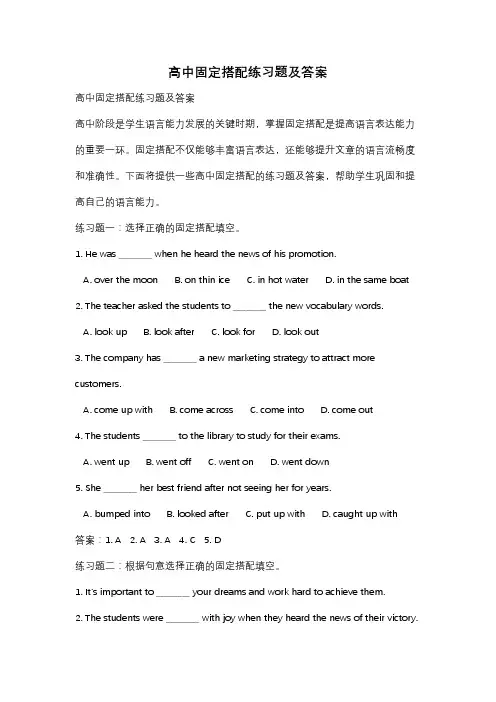 高中固定搭配练习题及答案

高中固定搭配练习题及答案

高中阶段是学生语言能力发展的关键时期，掌握固定搭配是提高语言表达能力的重要一环。固定搭配不仅能够丰富语言表达，还能够提升文章的语言流畅度和准确性。下面将提供一些高中固定搭配的练习题及答案，帮助学生巩固和提高自己的语言能力。

练习题一：选择正确的固定搭配填空。

1. He was _______ when he heard the news of his promotion.

A. over the moon B. on thin ice C. in hot water D. in the same boat

2. The teacher asked the students to _______ the new vocabulary words.

A. look up B. look after C. look for D. look out

3. The company has _______ a new marketing strategy to attract more customers.

A. come up with B. come across C. come into D. come out

4. The students _______ to the library to study for their exams.

A. went up B. went off C. went on D. went down

5. She _______ her best friend after not seeing her for years.

A. bumped into B. looked after C. put up with D. caught up with

答案：1. A 2. A 3. A 4. C 5. D

练习题二：根据句意选择正确的固定搭配填空。

1. It's important to _______ your dreams and work hard to achieve them.

2. The students were _______ with joy when they heard the news of their victory.